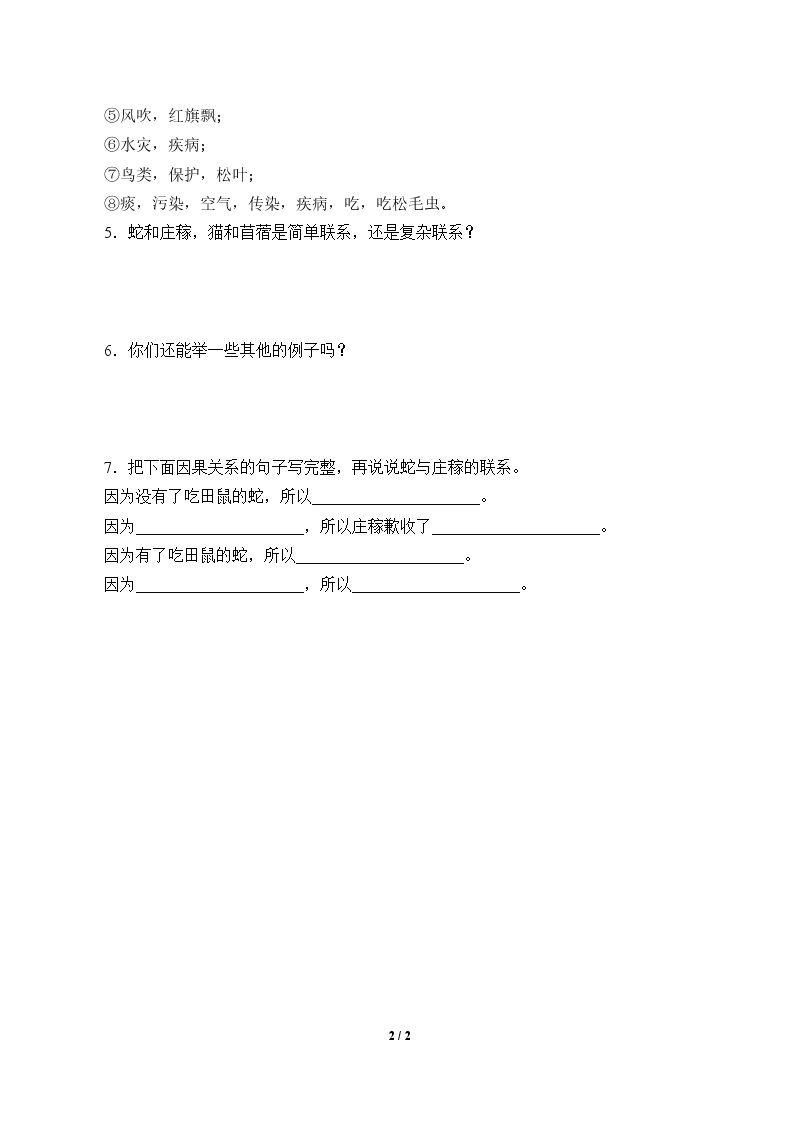 ⑤风吹，红旗飘；
⑥水灾，疾病；
⑦鸟类，保护，松叶；
⑧痰，污染，空气，传染，疾病，吃，吃松毛虫。
5．蛇和庄稼，猫和苜蓿是简单联系，还是复杂联系？

6．你们还能举一些其他的例子吗？

7．把下面因果关系的句子写完整，再说说蛇与庄稼的联系。
因为没有了吃田鼠的蛇，所以____________________。
因为____________________，所以庄稼歉收了____________________。
因为有了吃田鼠的蛇，所以____________________。
因为____________________，所以____________________。

2 / 2